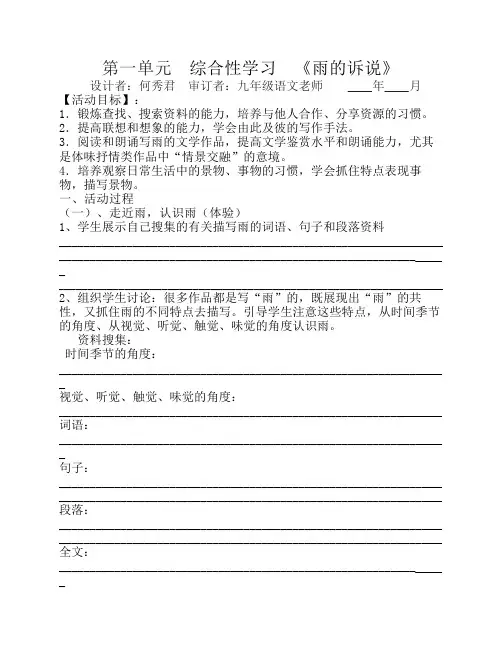 第一单元　综合性学习　《雨的诉说》

设计者：何秀君　审订者：九年级语文老师　____年____月

【活动目标】：

1．锻炼查找、搜索资料的能力，培养与他人合作、分享资源的习惯。

2．提高联想和想象的能力，学会由此及彼的写作手法。

3．阅读和朗诵写雨的文学作品，提高文学鉴赏水平和朗诵能力，尤其是体味抒情类作品中“情景交融”的意境。

4．培养观察日常生活中的景物、事物的习惯，学会抓住特点表现事物，描写景物。

一、活动过程

（一）、走近雨，认识雨（体验）

1、学生展示自己搜集的有关描写雨的词语、句子和段落资料

2、组织学生讨论：很多作品都是写“雨”的，既展现出“雨”的共性，又抓住雨的不同特点去描写。引导学生注意这些特点，从时间季节的角度、从视觉、听觉、触觉、味觉的角度认识雨。

资料搜集：

时间季节的角度：

视觉、听觉、触觉、味觉的角度：

词语：

句子：

段落：

全文：